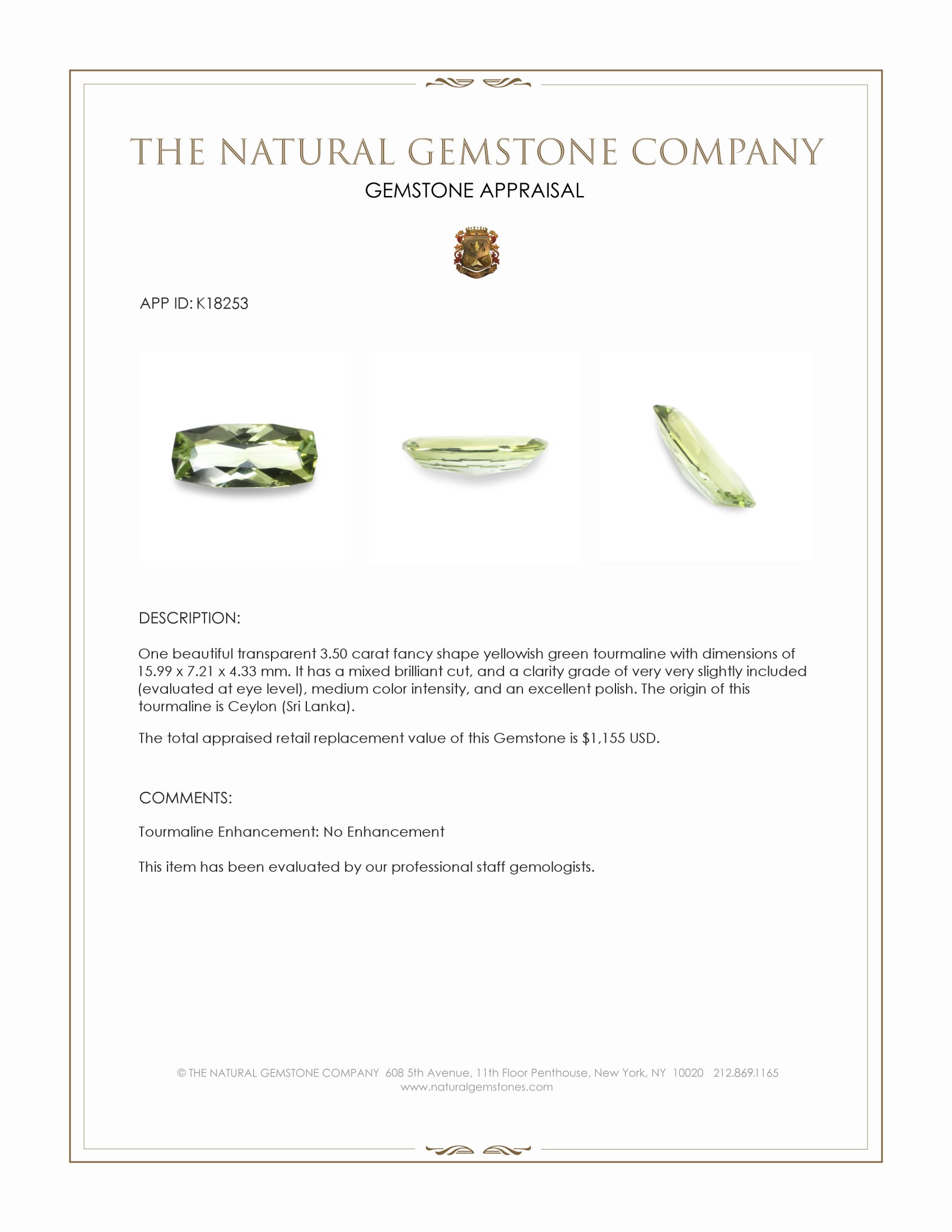 THE NATURAL GEMSTONE COMPANY
GEMSTONE APPRAISAL

APP ID: K18253

DESCRIPTION:

One beautiful transparent 3.50 carat fancy shape yellowish green tourmaline with dimensions of 15.99 x 7.21 x 4.33 mm. It has a mixed brilliant cut, and a clarity grade of very very slightly included (evaluated at eye level), medium color intensity, and an excellent polish. The origin of this tourmaline is Ceylon (Sri Lanka).

The total appraised retail replacement value of this Gemstone is $1,155 USD.

COMMENTS:

Tourmaline Enhancement: No Enhancement

This item has been evaluated by our professional staff gemologists.

© THE NATURAL GEMSTONE COMPANY 608 5th Avenue, 11th Floor Penthouse, New York, NY 10020 212.869.1165
www.naturalgemstones.com